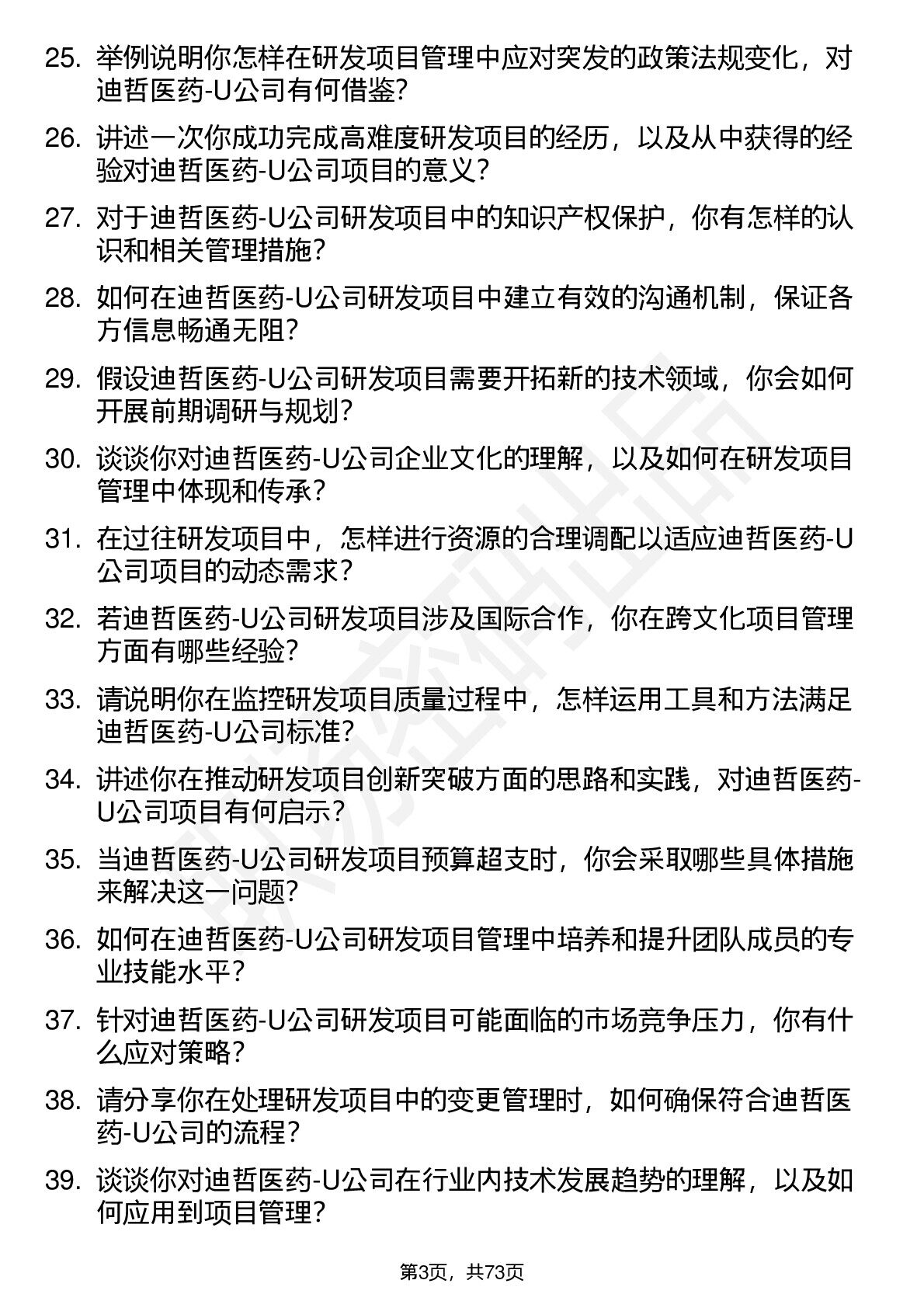 25. 举例说明你怎样在研发项目管理中应对突发的政策法规变化，对迪哲医药-U公司有何借鉴?

26. 讲述一次你成功完成高难度研发项目的经历，以及从中获得的经验对迪哲医药-U公司项目的意义?

27. 对于迪哲医药-U公司研发项目中的知识产权保护，你有怎样的认识和相关管理措施?

28. 如何在迪哲医药-U公司研发项目中建立有效的沟通机制，保证各方信息畅通无阻?

29. 假设迪哲医药-U公司研发项目需要开拓新的技术领域，你会如何开展前期调研与规划?

30. 谈谈你对迪哲医药-U公司企业文化的理解，以及如何在研发项目管理中体现和传承?

31. 在过往研发项目中，怎样进行资源的合理调配以适应迪哲医药-U公司项目的动态需求?

32. 若迪哲医药-U公司研发项目涉及国际合作，你在跨文化项目管理方面有哪些经验?

33. 请说明你在监控研发项目质量过程中，怎样运用工具和方法满足迪哲医药-U公司标准?

34. 讲述你在推动研发项目创新突破方面的思路和实践，对迪哲医药-U公司项目有何启示?

35. 当迪哲医药-U公司研发项目预算超支时，你会采取哪些具体措施来解决这一问题?

36. 如何在迪哲医药-U公司研发项目管理中培养和提升团队成员的专业技能水平?

37. 针对迪哲医药-U公司研发项目可能面临的市场竞争压力，你有什么应对策略?

38. 请分享你在处理研发项目中的变更管理时，如何确保符合迪哲医药-U公司的流程?

39. 谈谈你对迪哲医药-U公司在行业内技术发展趋势的理解，以及如何应用到项目管理?

第3页，共73页